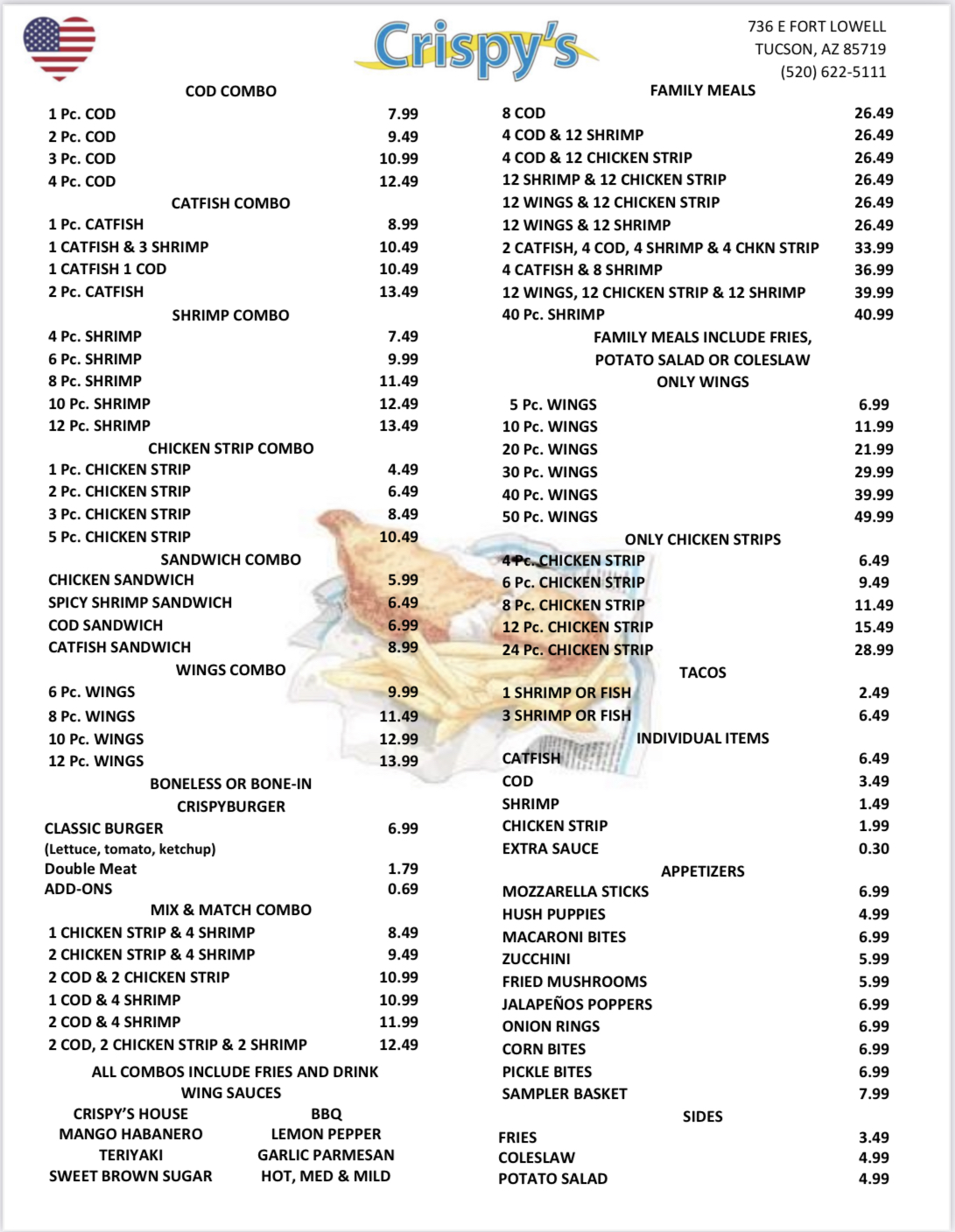 Crispy's

736 E FORT LOWELL
TUCSON, AZ 85719
(520) 622-5111

COD COMBO

| | |
|---|---|
| 1 Pc. COD | 7.99 |
| 2 Pc. COD | 9.49 |
| 3 Pc. COD | 10.99 |
| 4 Pc. COD | 12.49 |

CATFISH COMBO

| | |
|---|---|
| 1 Pc. CATFISH | 8.99 |
| 1 CATFISH & 3 SHRIMP | 10.49 |
| 1 CATFISH 1 COD | 10.49 |
| 2 Pc. CATFISH | 13.49 |

SHRIMP COMBO

| | |
|---|---|
| 4 Pc. SHRIMP | 7.49 |
| 6 Pc. SHRIMP | 9.99 |
| 8 Pc. SHRIMP | 11.49 |
| 10 Pc. SHRIMP | 12.49 |
| 12 Pc. SHRIMP | 13.49 |

CHICKEN STRIP COMBO

| | |
|---|---|
| 1 Pc. CHICKEN STRIP | 4.49 |
| 2 Pc. CHICKEN STRIP | 6.49 |
| 3 Pc. CHICKEN STRIP | 8.49 |
| 5 Pc. CHICKEN STRIP | 10.49 |

SANDWICH COMBO

| | |
|---|---|
| CHICKEN SANDWICH | 5.99 |
| SPICY SHRIMP SANDWICH | 6.49 |
| COD SANDWICH | 6.99 |
| CATFISH SANDWICH | 8.99 |

WINGS COMBO

| | |
|---|---|
| 6 Pc. WINGS | 9.99 |
| 8 Pc. WINGS | 11.49 |
| 10 Pc. WINGS | 12.99 |
| 12 Pc. WINGS | 13.99 |

BONELESS OR BONE-IN

CRISPYBURGER

| | |
|---|---|
| CLASSIC BURGER | 6.99 |
| (Lettuce, tomato, ketchup) | |
| Double Meat | 1.79 |
| ADD-ONS | 0.69 |

MIX & MATCH COMBO

| | |
|---|---|
| 1 CHICKEN STRIP & 4 SHRIMP | 8.49 |
| 2 CHICKEN STRIP & 4 SHRIMP | 9.49 |
| 2 COD & 2 CHICKEN STRIP | 10.99 |
| 1 COD & 4 SHRIMP | 10.99 |
| 2 COD & 4 SHRIMP | 11.99 |
| 2 COD, 2 CHICKEN STRIP & 2 SHRIMP | 12.49 |

ALL COMBOS INCLUDE FRIES AND DRINK

WING SAUCES

| | |
|---|---|
| CRISPY'S HOUSE | BBQ |
| MANGO HABANERO | LEMON PEPPER |
| TERIYAKI | GARLIC PARMESAN |
| SWEET BROWN SUGAR | HOT, MED & MILD |

FAMILY MEALS

| | |
|---|---|
| 8 COD | 26.49 |
| 4 COD & 12 SHRIMP | 26.49 |
| 4 COD & 12 CHICKEN STRIP | 26.49 |
| 12 SHRIMP & 12 CHICKEN STRIP | 26.49 |
| 12 WINGS & 12 CHICKEN STRIP | 26.49 |
| 12 WINGS & 12 SHRIMP | 26.49 |
| 2 CATFISH, 4 COD, 4 SHRIMP & 4 CHKN STRIP | 33.99 |
| 4 CATFISH & 8 SHRIMP | 36.99 |
| 12 WINGS, 12 CHICKEN STRIP & 12 SHRIMP | 39.99 |
| 40 Pc. SHRIMP | 40.99 |

FAMILY MEALS INCLUDE FRIES, POTATO SALAD OR COLESLAW

ONLY WINGS

| | |
|---|---|
| 5 Pc. WINGS | 6.99 |
| 10 Pc. WINGS | 11.99 |
| 20 Pc. WINGS | 21.99 |
| 30 Pc. WINGS | 29.99 |
| 40 Pc. WINGS | 39.99 |
| 50 Pc. WINGS | 49.99 |

ONLY CHICKEN STRIPS

| | |
|---|---|
| 4 Pc. CHICKEN STRIP | 6.49 |
| 6 Pc. CHICKEN STRIP | 9.49 |
| 8 Pc. CHICKEN STRIP | 11.49 |
| 12 Pc. CHICKEN STRIP | 15.49 |
| 24 Pc. CHICKEN STRIP | 28.99 |

TACOS

| | |
|---|---|
| 1 SHRIMP OR FISH | 2.49 |
| 3 SHRIMP OR FISH | 6.49 |

INDIVIDUAL ITEMS

| | |
|---|---|
| CATFISH | 6.49 |
| COD | 3.49 |
| SHRIMP | 1.49 |
| CHICKEN STRIP | 1.99 |
| EXTRA SAUCE | 0.30 |

APPETIZERS

| | |
|---|---|
| MOZZARELLA STICKS | 6.99 |
| HUSH PUPPIES | 4.99 |
| MACARONI BITES | 6.99 |
| ZUCCHINI | 5.99 |
| FRIED MUSHROOMS | 5.99 |
| JALAPEÑOS POPPERS | 6.99 |
| ONION RINGS | 6.99 |
| CORN BITES | 6.99 |
| PICKLE BITES | 6.99 |
| SAMPLER BASKET | 7.99 |

SIDES

| | |
|---|---|
| FRIES | 3.49 |
| COLESLAW | 4.99 |
| POTATO SALAD | 4.99 |